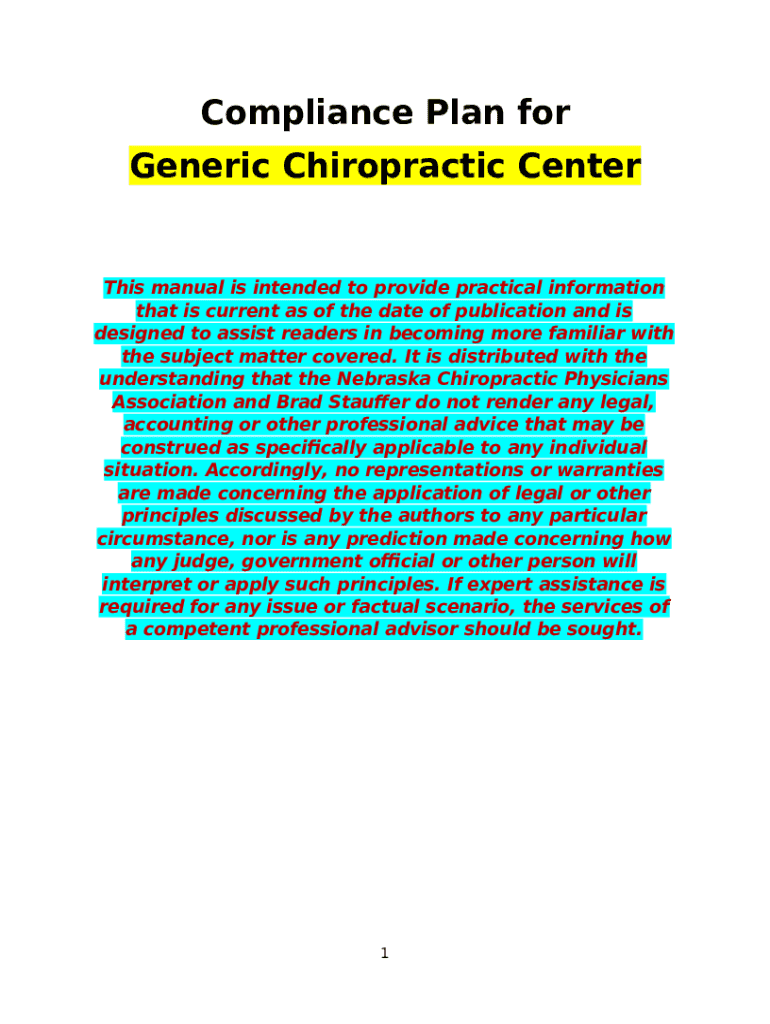 Compliance Plan for
Generic Chiropractic Center

This manual is intended to provide practical information that is current as of the date of publication and is designed to assist readers in becoming more familiar with the subject matter covered. It is distributed with the understanding that the Nebraska Chiropractic Physicians Association and Brad Stauffer do not render any legal, accounting or other professional advice that may be construed as specifically applicable to any individual situation. Accordingly, no representations or warranties are made concerning the application of legal or other principles discussed by the authors to any particular circumstance, nor is any prediction made concerning how any judge, government official or other person will interpret or apply such principles. If expert assistance is required for any issue or factual scenario, the services of a competent professional advisor should be sought.

1